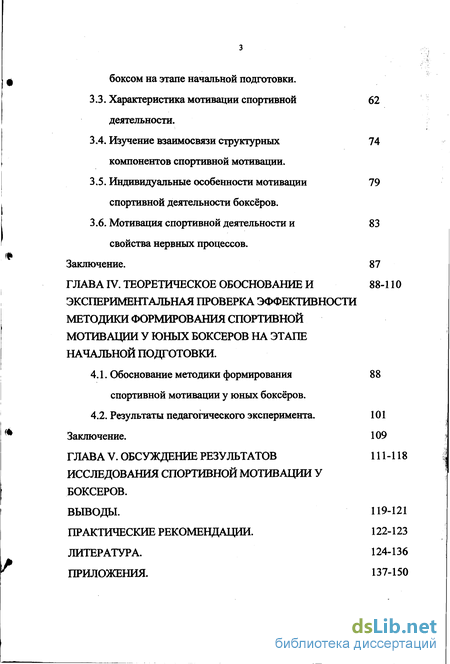 3

боксом на этапе начальной подготовки.

3.3. Характеристика мотивации спортивной деятельности. 62

3.4. Изучение взаимосвязи структурных компонентов спортивной мотивации. 74

3.5. Индивидуальные особенности мотивации спортивной деятельности боксёров. 79

3.6. Мотивация спортивной деятельности и свойства нервных процессов. 83

Заключение. 87

ГЛАВА IV. ТЕОРЕТИЧЕСКОЕ ОБОСНОВАНИЕ И ЭКСПЕРИМЕНТАЛЬНАЯ ПРОВЕРКА ЭФФЕКТИВНОСТИ МЕТОДИКИ ФОРМИРОВАНИЯ СПОРТИВНОЙ МОТИВАЦИИ У ЮНЫХ БОКСЕРОВ НА ЭТАПЕ НАЧАЛЬНОЙ ПОДГОТОВКИ. 88-110

4.1. Обоснование методики формирования спортивной мотивации у юных боксёров. 88

4.2. Результаты педагогического эксперимента. 101

Заключение. 109

ГЛАВА V. ОБСУЖДЕНИЕ РЕЗУЛЬТАТОВ ИССЛЕДОВАНИЯ СПОРТИВНОЙ МОТИВАЦИИ У БОКСЕРОВ. 111-118

ВЫВОДЫ. 119-121

ПРАКТИЧЕСКИЕ РЕКОМЕНДАЦИИ. 122-123

ЛИТЕРАТУРА. 124-136

ПРИЛОЖЕНИЯ. 137-150

dsLib.net
библиотека диссертаций